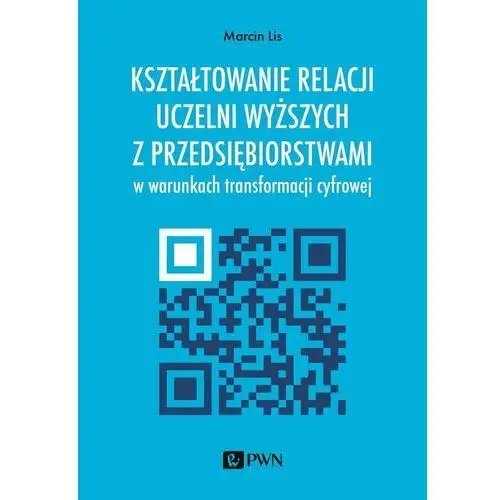 Marcin Lis

KSZTAŁTOWANIE RELACJI UCZELNI WYŻSZYCH Z PRZEDSIĘBIORSTWAMI

w warunkach transformacji cyfrowej

PWN